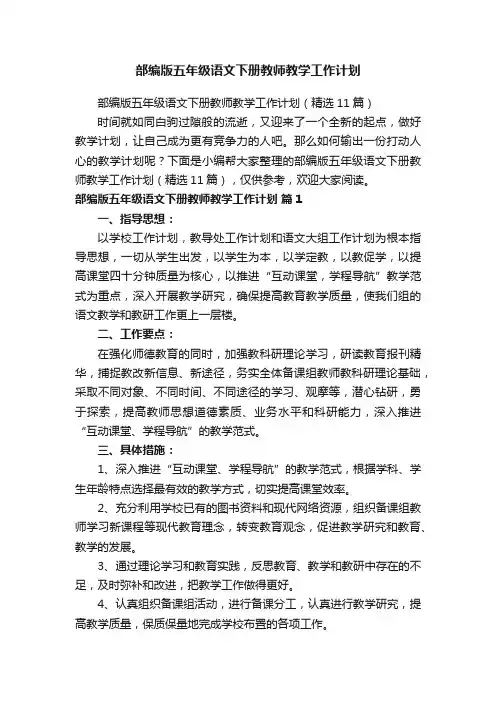 部编版五年级语文下册教师教学工作计划

部编版五年级语文下册教师教学工作计划（精选 11 篇）

时间就如同白驹过隙般的流逝，又迎来了一个全新的起点，做好教学计划，让自己成为更有竞争力的人吧。那么如何输出一份打动人心的教学计划呢？下面是小编帮大家整理的部编版五年级语文下册教师教学工作计划（精选 11 篇），仅供参考，欢迎大家阅读。

部编版五年级语文下册教师教学工作计划 篇 1

一、指导思想：

以学校工作计划，教导处工作计划和语文大组工作计划为根本指导思想，一切从学生出发，以学生为本，以学定教，以教促学，以提高课堂四十分钟质量为核心，以推进“互动课堂，学程导航”教学范式为重点，深入开展教学研究，确保提高教育教学质量，使我们组的语文教学和教研工作更上一层楼。

二、工作要点：

在强化师德教育的同时，加强教科研理论学习，研读教育报刊精华，捕捉教改新信息、新途径，务实全体备课组教师教科研理论基础，采取不同对象、不同时间、不同途径的学习、观摩等，潜心钻研，勇于探索，提高教师思想道德素质、业务水平和科研能力，深入推进“互动课堂、学程导航”的教学范式。

三、具体措施：

1、深入推进“互动课堂、学程导航”的教学范式，根据学科、学生年龄特点选择最有效的教学方式，切实提高课堂效率。

2、充分利用学校已有的图书资料和现代网络资源，组织备课组教师学习新课程等现代教育理念，转变教育观念，促进教学研究和教育、教学的发展。

3、通过理论学习和教育实践，反思教育、教学和教研中存在的不足，及时弥补和改进，把教学工作做得更好。

4、认真组织备课组活动，进行备课分工，认真进行教学研究，提高教学质量，保质保量地完成学校布置的各项工作。